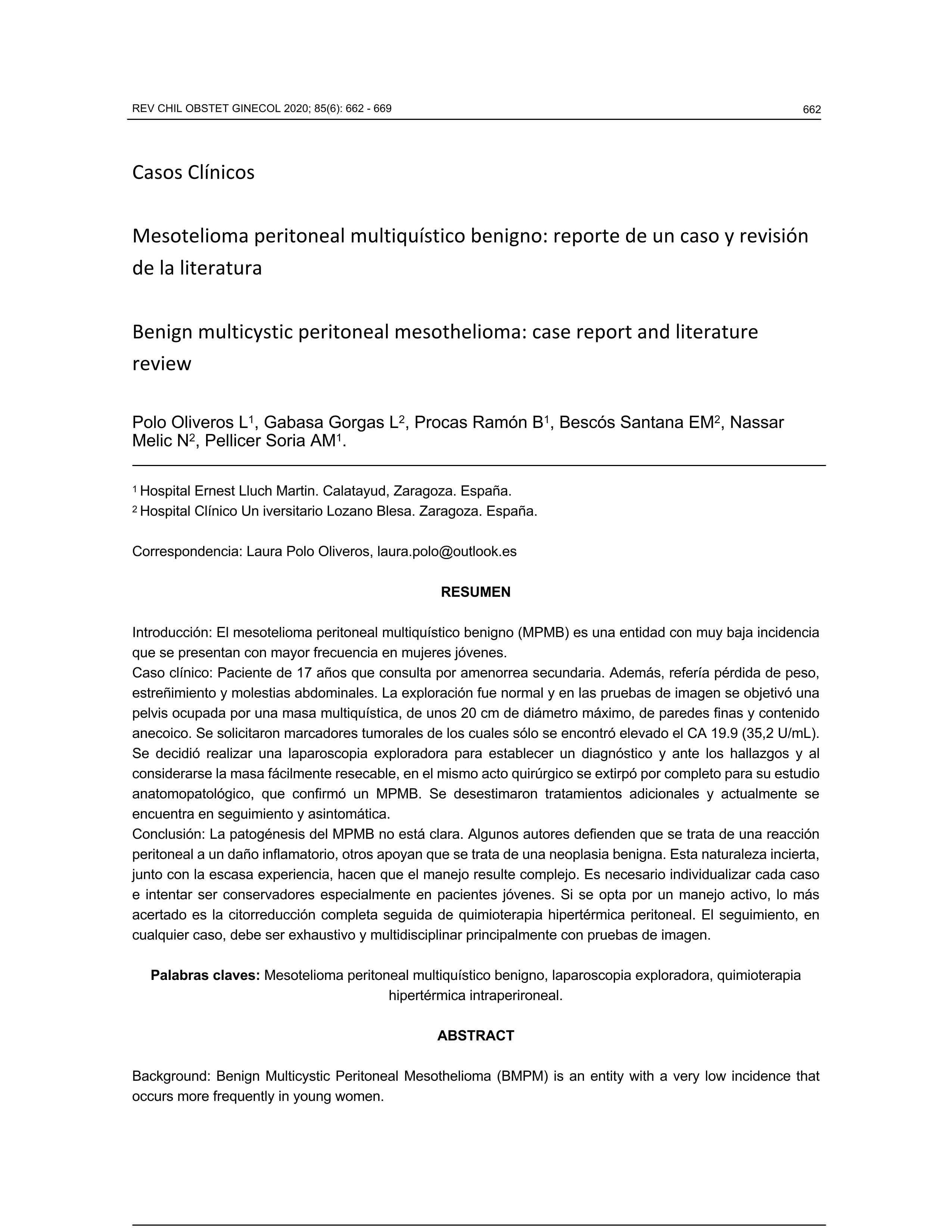 REV CHIL OBSTET GINECOL 2020; 85(6): 662 - 669

662

Casos Clínicos

Mesotelioma peritoneal multiquístico benigno: reporte de un caso y revisión de la literatura

Benign multicystic peritoneal mesothelioma: case report and literature review

Polo Oliveros L$^1$, Gabasa Gorgas L$^2$, Procas Ramón B$^1$, Bescós Santana EM$^2$, Nassar Melic N$^2$, Pellicer Soria AM$^1$.

$^1$ Hospital Ernest Lluch Martin. Calatayud, Zaragoza. España.
$^2$ Hospital Clínico Un iversitario Lozano Blesa. Zaragoza. España.

Correspondencia: Laura Polo Oliveros, laura.polo@outlook.es

RESUMEN

Introducción: El mesotelioma peritoneal multiquístico benigno (MPMB) es una entidad con muy baja incidencia que se presentan con mayor frecuencia en mujeres jóvenes.
Caso clínico: Paciente de 17 años que consulta por amenorrea secundaria. Además, refería pérdida de peso, estreñimiento y molestias abdominales. La exploración fue normal y en las pruebas de imagen se objetivó una pelvis ocupada por una masa multiquística, de unos 20 cm de diámetro máximo, de paredes finas y contenido anecoico. Se solicitaron marcadores tumorales de los cuales sólo se encontró elevado el CA 19.9 (35,2 U/mL). Se decidió realizar una laparoscopia exploradora para establecer un diagnóstico y ante los hallazgos y al considerarse la masa fácilmente resecable, en el mismo acto quirúrgico se extirpó por completo para su estudio anatomopatológico, que confirmó un MPMB. Se desestimaron tratamientos adicionales y actualmente se encuentra en seguimiento y asintomática.
Conclusión: La patogénesis del MPMB no está clara. Algunos autores defienden que se trata de una reacción peritoneal a un daño inflamatorio, otros apoyan que se trata de una neoplasia benigna. Esta naturaleza incierta, junto con la escasa experiencia, hacen que el manejo resulte complejo. Es necesario individualizar cada caso e intentar ser conservadores especialmente en pacientes jóvenes. Si se opta por un manejo activo, lo más acertado es la citorreducción completa seguida de quimioterapia hipertérmica peritoneal. El seguimiento, en cualquier caso, debe ser exhaustivo y multidisciplinar principalmente con pruebas de imagen.

Palabras claves: Mesotelioma peritoneal multiquístico benigno, laparoscopia exploradora, quimioterapia hipertérmica intraperironeal.

ABSTRACT

Background: Benign Multicystic Peritoneal Mesothelioma (BMPM) is an entity with a very low incidence that occurs more frequently in young women.